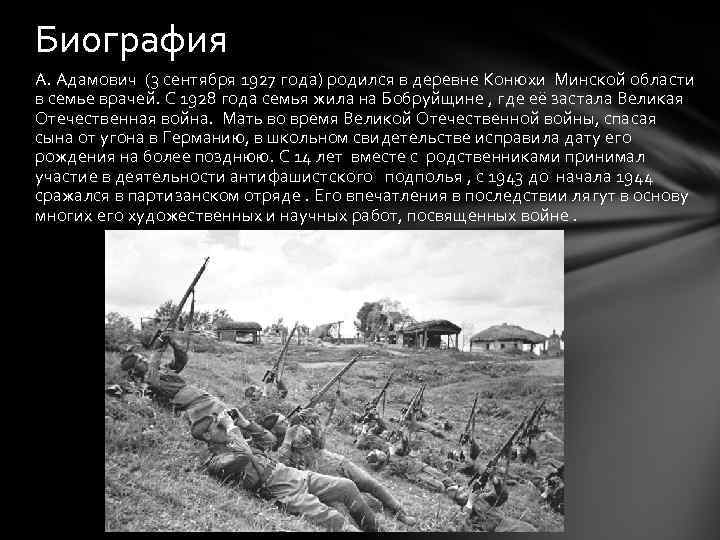 Биография

А. Адамович (3 сентября 1927 года) родился в деревне Конюхи Минской области в семье врачей. С 1928 года семья жила на Бобруйщине , где её застала Великая Отечественная война. Мать во время Великой Отечественной войны, спасая сына от угона в Германию, в школьном свидетельстве исправила дату его рождения на более позднюю. С 14 лет вместе с родственниками принимал участие в деятельности антифашистского подполья , с 1943 до начала 1944 сражался в партизанском отряде . Его впечатления в последствии лягут в основу многих его художественных и научных работ, посвященных войне .